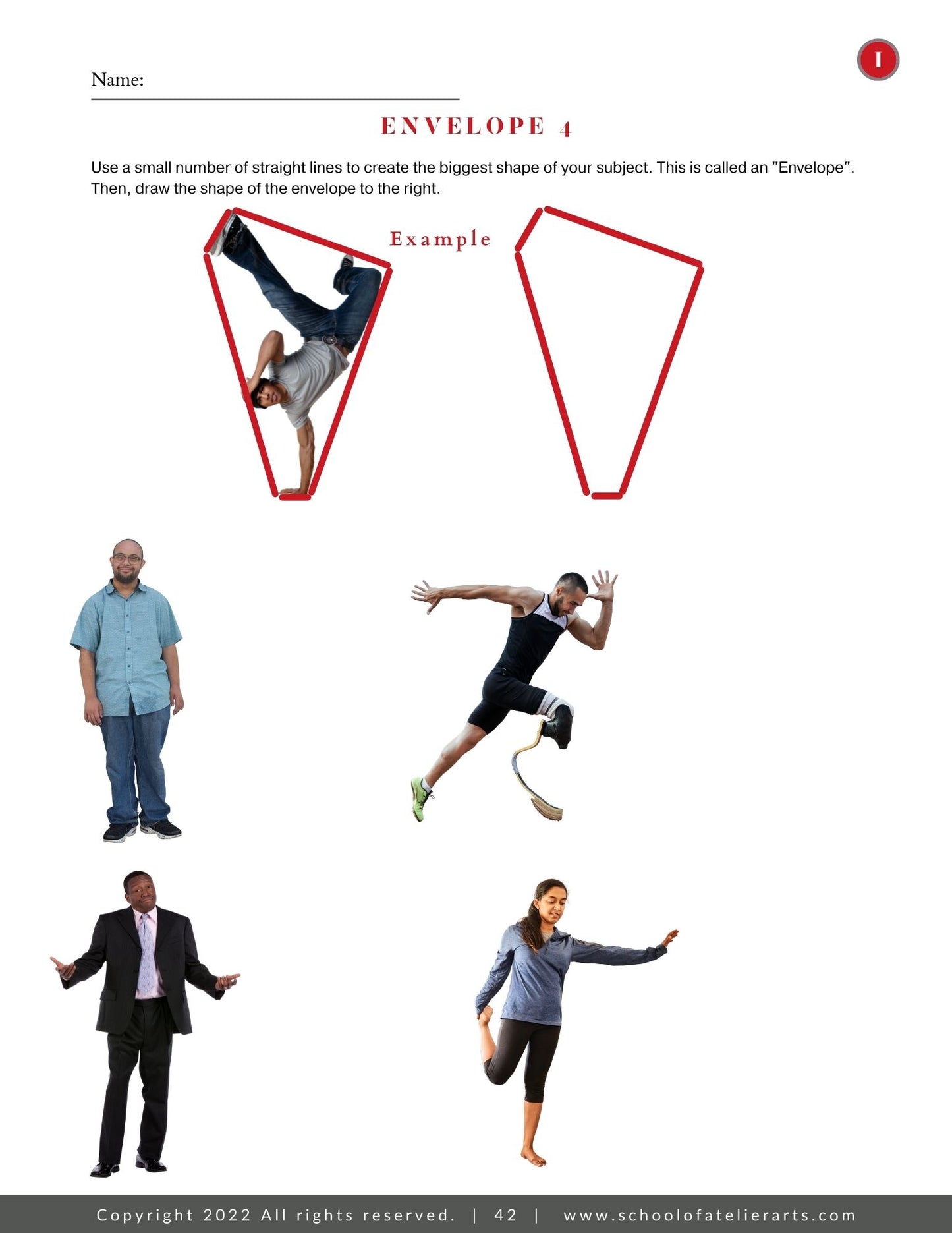 I

Name:

ENVELOPE 4

Use a small number of straight lines to create the biggest shape of your subject. This is called an "Envelope". Then, draw the shape of the envelope to the right.

Example

Copyright 2022 All rights reserved. | 42 | www.schoolofatelierarts.com